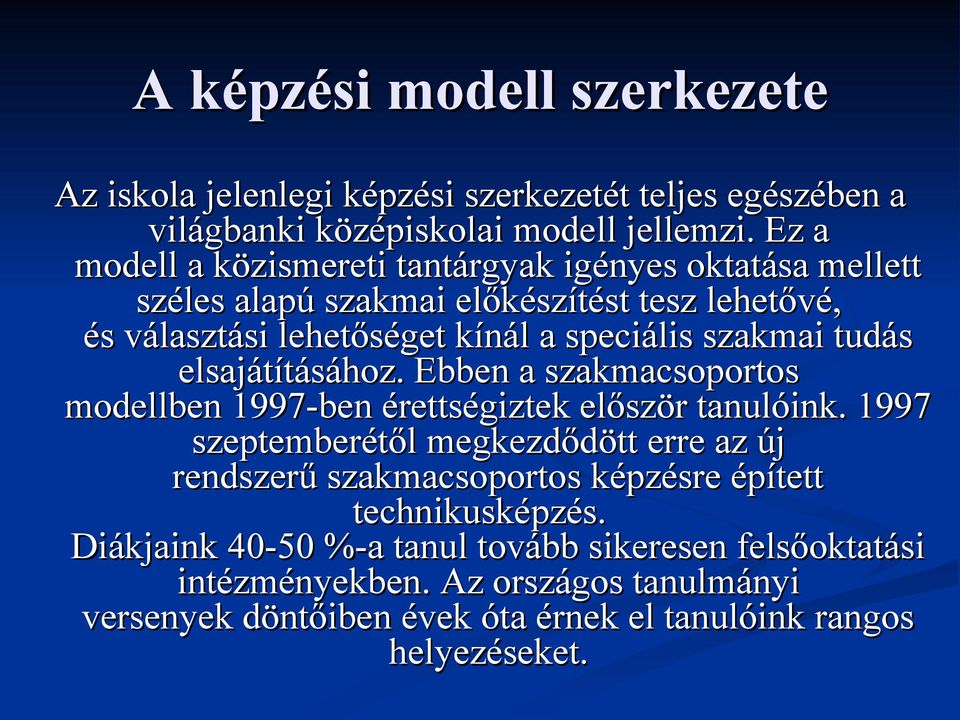 A képzési modell szerkezete

Az iskola jelenlegi képzési szerkezetét teljes egészében a világbanki középiskolai modell jellemzi. Ez a modell a közismereti tantárgyak igényes oktatása mellett széles alapú szakmai előkészítést tesz lehetővé, és választási lehetőséget kínál a speciális szakmai tudás elsajátításához. Ebben a szakmacsoportos modellben 1997-ben érettségiztek először tanulóink. 1997 szeptemberétől megkezdődött erre az új rendszerű szakmacsoportos képzésre épített technikusképzés.

Diákjaink 40-50 %-a tanul tovább sikeresen felsőoktatási intézményekben. Az országos tanulmányi versenyek döntőiben évek óta érnek el tanulóink rangos helyezéseket.